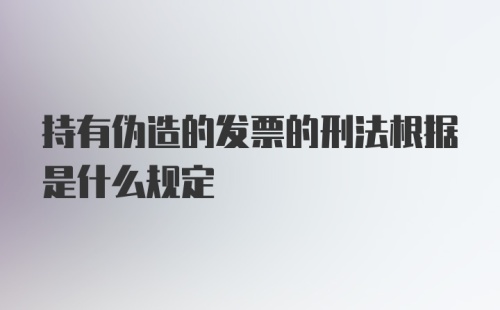 持有伪造的发票的刑法根据是什么规定